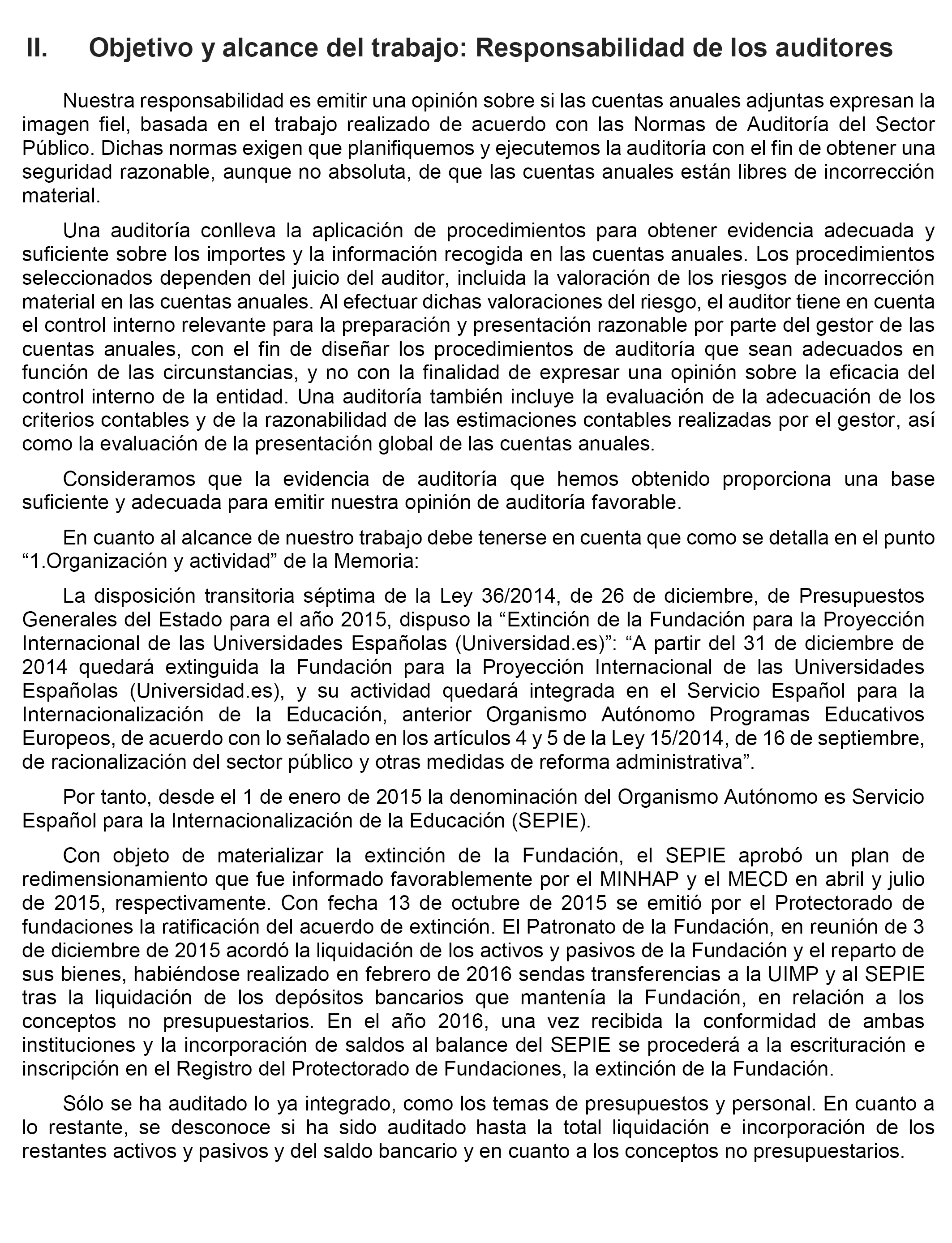 II. Objetivo y alcance del trabajo: Responsabilidad de los auditores

Nuestra responsabilidad es emitir una opinión sobre si las cuentas anuales adjuntas expresan la imagen fiel, basada en el trabajo realizado de acuerdo con las Normas de Auditoría del Sector Público. Dichas normas exigen que planifiquemos y ejecutemos la auditoría con el fin de obtener una seguridad razonable, aunque no absoluta, de que las cuentas anuales están libres de incorrección material.

Una auditoría conlleva la aplicación de procedimientos para obtener evidencia adecuada y suficiente sobre los importes y la información recogida en las cuentas anuales. Los procedimientos seleccionados dependen del juicio del auditor, incluida la valoración de los riesgos de incorrección material en las cuentas anuales. Al efectuar dichas valoraciones del riesgo, el auditor tiene en cuenta el control interno relevante para la preparación y presentación razonable por parte del gestor de las cuentas anuales, con el fin de diseñar los procedimientos de auditoría que sean adecuados en función de las circunstancias, y no con la finalidad de expresar una opinión sobre la eficacia del control interno de la entidad. Una auditoría también incluye la evaluación de la adecuación de los criterios contables y de la razonabilidad de las estimaciones contables realizadas por el gestor, así como la evaluación de la presentación global de las cuentas anuales.

Consideramos que la evidencia de auditoría que hemos obtenido proporciona una base suficiente y adecuada para emitir nuestra opinión de auditoría favorable.

En cuanto al alcance de nuestro trabajo debe tenerse en cuenta que como se detalla en el punto “1.Organización y actividad” de la Memoria:

La disposición transitoria séptima de la Ley 36/2014, de 26 de diciembre, de Presupuestos Generales del Estado para el año 2015, dispuso la “Extinción de la Fundación para la Proyección Internacional de las Universidades Españolas (Universidad.es)”: “A partir del 31 de diciembre de 2014 quedará extinguida la Fundación para la Proyección Internacional de las Universidades Españolas (Universidad.es), y su actividad quedará integrada en el Servicio Español para la Internacionalización de la Educación, anterior Organismo Autónomo Programas Educativos Europeos, de acuerdo con lo señalado en los artículos 4 y 5 de la Ley 15/2014, de 16 de septiembre, de racionalización del sector público y otras medidas de reforma administrativa”.

Por tanto, desde el 1 de enero de 2015 la denominación del Organismo Autónomo es Servicio Español para la Internacionalización de la Educación (SEPIE).

Con objeto de materializar la extinción de la Fundación, el SEPIE aprobó un plan de redimensionamiento que fue informado favorablemente por el MINHAP y el MECD en abril y julio de 2015, respectivamente. Con fecha 13 de octubre de 2015 se emitió por el Protectorado de fundaciones la ratificación del acuerdo de extinción. El Patronato de la Fundación, en reunión de 3 de diciembre de 2015 acordó la liquidación de los activos y pasivos de la Fundación y el reparto de sus bienes, habiéndose realizado en febrero de 2016 sendas transferencias a la UIMP y al SEPIE tras la liquidación de los depósitos bancarios que mantenía la Fundación, en relación a los conceptos no presupuestarios. En el año 2016, una vez recibida la conformidad de ambas instituciones y la incorporación de saldos al balance del SEPIE se procederá a la escrituración e inscripción en el Registro del Protectorado de Fundaciones, la extinción de la Fundación.

Sólo se ha auditado lo ya integrado, como los temas de presupuestos y personal. En cuanto a lo restante, se desconoce si ha sido auditado hasta la total liquidación e incorporación de los restantes activos y pasivos y del saldo bancario y en cuanto a los conceptos no presupuestarios.